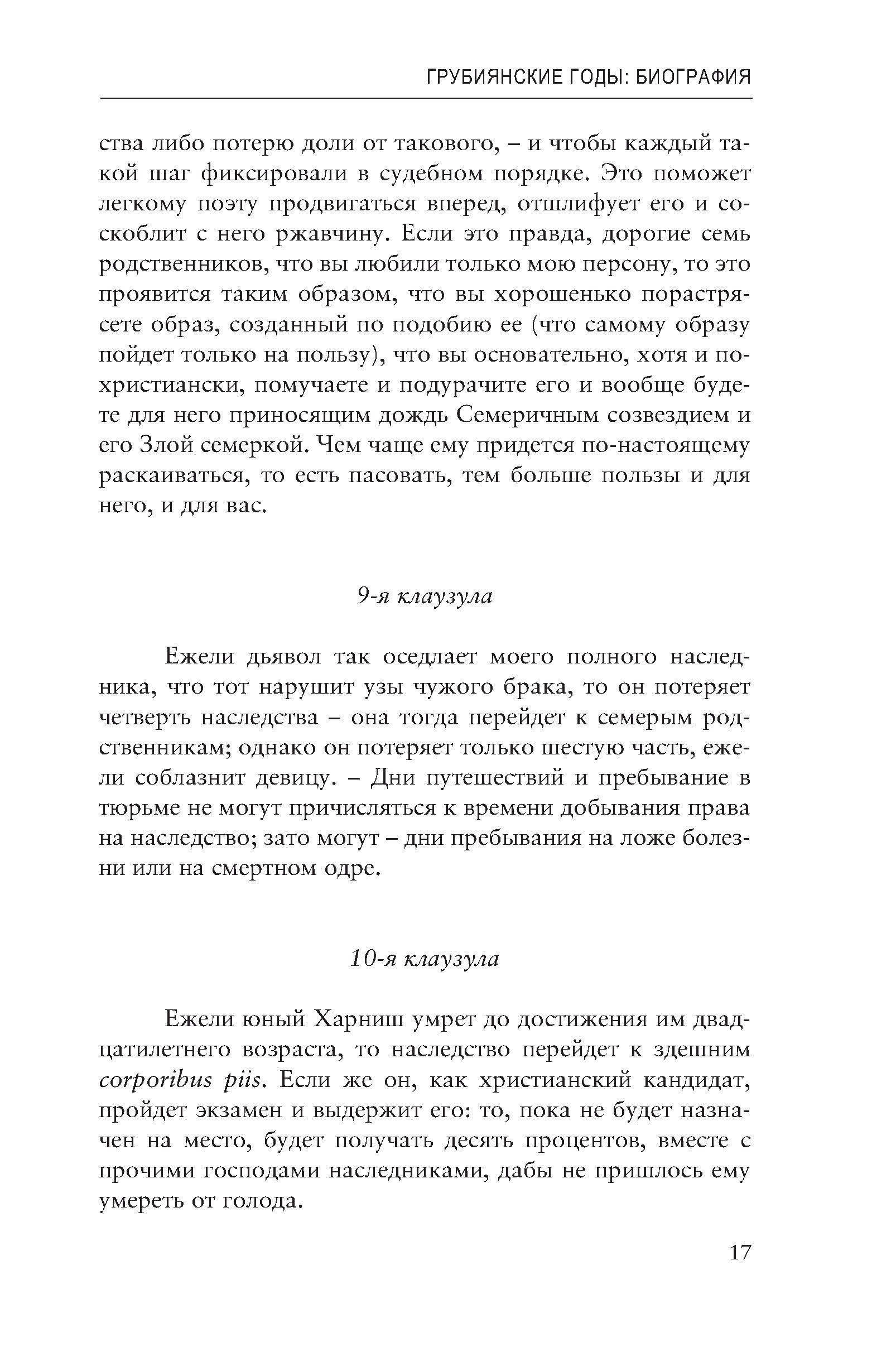 ГРУБИЯНСКИЕ ГОДЫ: БИОГРАФИЯ

ства либо потерю доли от такового, – и чтобы каждый такой шаг фиксировали в судебном порядке. Это поможет легкому поэту продвигаться вперед, отшлифует его и соскоблит с него ржавчину. Если это правда, дорогие семь родственников, что вы любили только мою персону, то это проявится таким образом, что вы хорошенько порастрясете образ, созданный по подобию ее (что самому образу пойдет только на пользу), что вы основательно, хотя и по-христиански, помучаете и подурачите его и вообще будете для него приносящим дождь Семеричным созвездием и его Злой семеркой. Чем чаще ему придется по-настоящему раскаиваться, то есть пасовать, тем больше пользы и для него, и для вас.

9-я клаузула

Ежели дьявол так оседлает моего полного наследника, что тот нарушит узы чужого брака, то он потеряет четверть наследства – она тогда перейдет к семерым родственникам; однако он потеряет только шестую часть, ежели соблазнит девицу. – Дни путешествий и пребывание в тюрьме не могут причисляться к времени добывания права на наследство; зато могут – дни пребывания на ложе болезни или на смертном одре.

10-я клаузула

Ежели юный Харниш умрет до достижения им двадцатилетнего возраста, то наследство перейдет к здешним corporibus piis. Если же он, как христианский кандидат, пройдет экзамен и выдержит его: то, пока не будет назначен на место, будет получать десять процентов, вместе с прочими господами наследниками, дабы не пришлось ему умереть от голода.

17